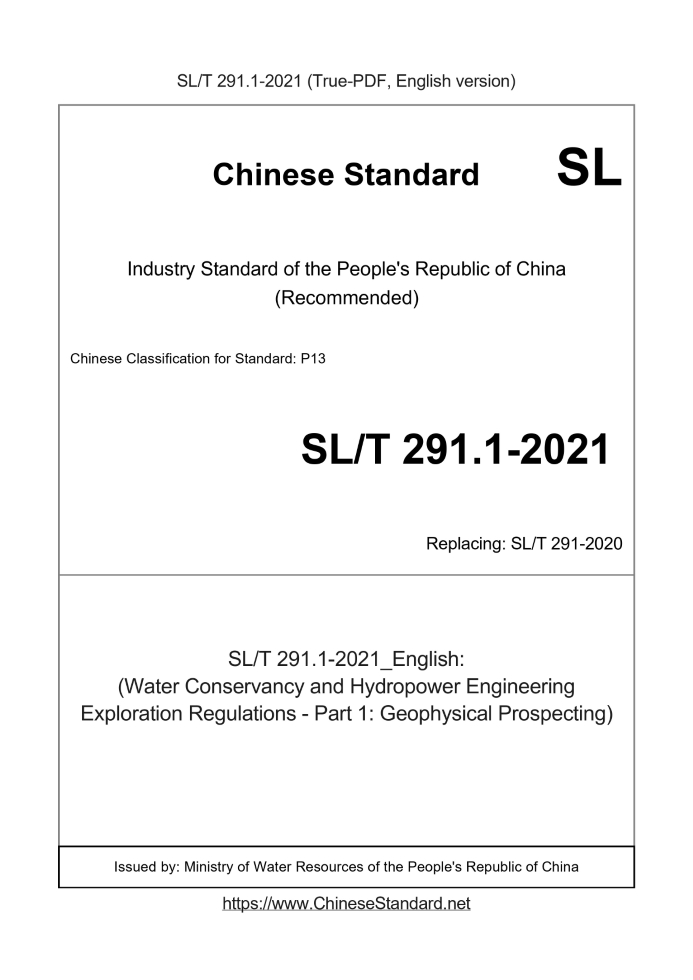 SL/T 291.1-2021 (True-PDF, English version)

Chinese Standard SL

Industry Standard of the People's Republic of China (Recommended)

Chinese Classification for Standard: P13

SL/T 291.1-2021

Replacing: SL/T 291-2020

SL/T 291.1-2021_English: (Water Conservancy and Hydropower Engineering Exploration Regulations - Part 1: Geophysical Prospecting)

Issued by: Ministry of Water Resources of the People's Republic of China

https://www.ChineseStandard.net